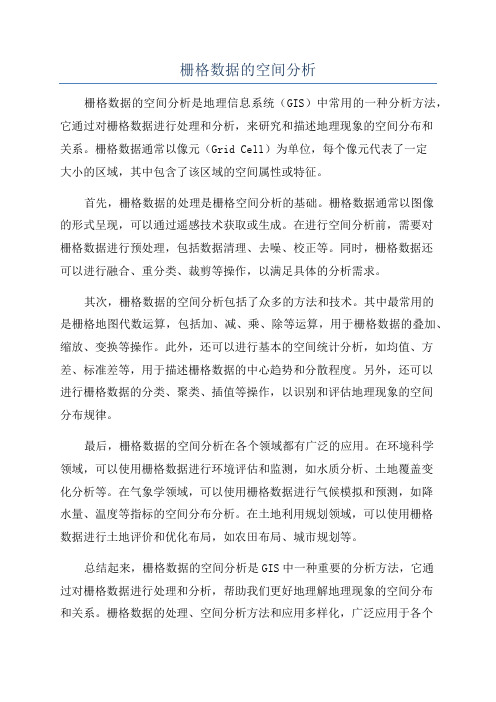 栅格数据的空间分析

栅格数据的空间分析是地理信息系统（GIS）中常用的一种分析方法，它通过对栅格数据进行处理和分析，来研究和描述地理现象的空间分布和关系。栅格数据通常以像元（Grid Cell）为单位，每个像元代表了一定大小的区域，其中包含了该区域的空间属性或特征。

首先，栅格数据的处理是栅格空间分析的基础。栅格数据通常以图像的形式呈现，可以通过遥感技术获取或生成。在进行空间分析前，需要对栅格数据进行预处理，包括数据清理、去噪、校正等。同时，栅格数据还可以进行融合、重分类、裁剪等操作，以满足具体的分析需求。

其次，栅格数据的空间分析包括了众多的方法和技术。其中最常用的是栅格地图代数运算，包括加、减、乘、除等运算，用于栅格数据的叠加、缩放、变换等操作。此外，还可以进行基本的空间统计分析，如均值、方差、标准差等，用于描述栅格数据的中心趋势和分散程度。另外，还可以进行栅格数据的分类、聚类、插值等操作，以识别和评估地理现象的空间分布规律。

最后，栅格数据的空间分析在各个领域都有广泛的应用。在环境科学领域，可以使用栅格数据进行环境评估和监测，如水质分析、土地覆盖变化分析等。在气象学领域，可以使用栅格数据进行气候模拟和预测，如降水量、温度等指标的空间分布分析。在土地利用规划领域，可以使用栅格数据进行土地评价和优化布局，如农田布局、城市规划等。

总结起来，栅格数据的空间分析是GIS中一种重要的分析方法，它通过对栅格数据进行处理和分析，帮助我们更好地理解地理现象的空间分布和关系。栅格数据的处理、空间分析方法和应用多样化，广泛应用于各个